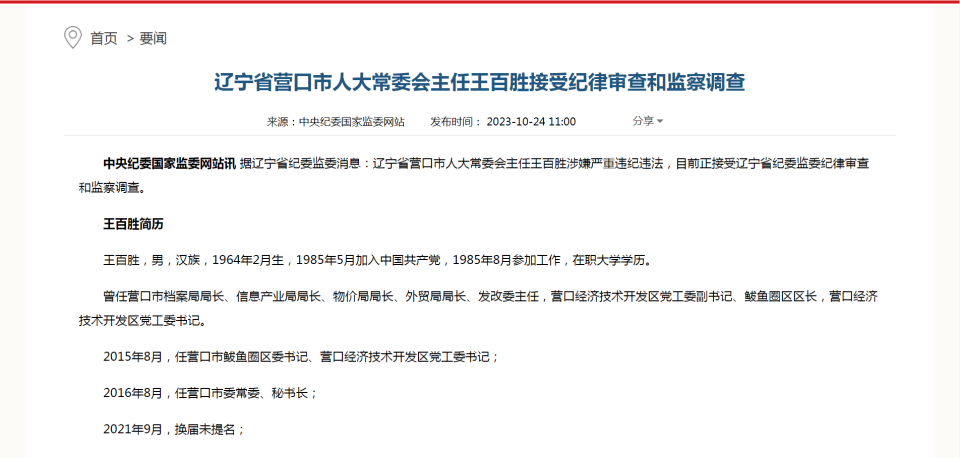 首页 > 要闻

辽宁省营口市人大常委会主任王百胜接受纪律审查和监察调查

来源：中央纪委国家监委网站 发布时间：2023-10-24 11:00 分享

中央纪委国家监委网站讯 据辽宁省纪委监委消息：辽宁省营口市人大常委会主任王百胜涉嫌严重违纪违法，目前正接受辽宁省纪委监委纪律审查和监察调查。

王百胜简历

王百胜，男，汉族，1964年2月生，1985年5月加入中国共产党，1985年8月参加工作，在职大学学历。

曾任营口市档案局局长、信息产业局局长、物价局局长、外贸局局长、发改委主任，营口经济技术开发区党工委副书记、鲅鱼圈区区长，营口经济技术开发区党工委书记。

2015年8月，任营口市鲅鱼圈区委书记、营口经济技术开发区党工委书记；

2016年8月，任营口市委常委、秘书长；

2021年9月，换届未提名；